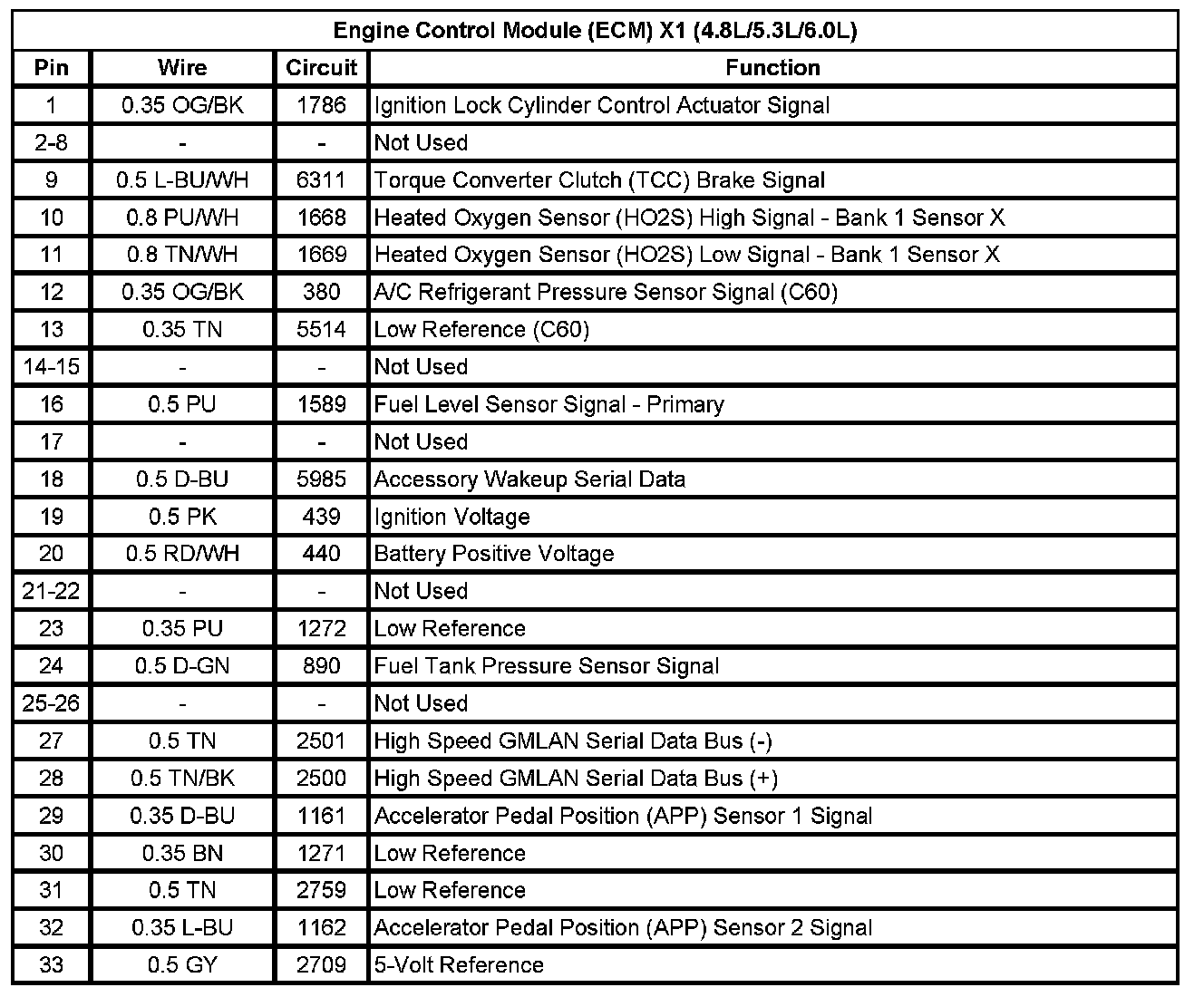 Engine Control Module (ECM) X1 (4.8L/5.3L/6.0L)

| Pin | Wire | Circuit | Function |
|---|---|---|---|
| 1 | 0.35 OG/BK | 1786 | Ignition Lock Cylinder Control Actuator Signal |
| 2-8 | - | - | Not Used |
| 9 | 0.5 L-BU/WH | 6311 | Torque Converter Clutch (TCC) Brake Signal |
| 10 | 0.8 PU/WH | 1668 | Heated Oxygen Sensor (HO2S) High Signal - Bank 1 Sensor X |
| 11 | 0.8 TN/WH | 1669 | Heated Oxygen Sensor (HO2S) Low Signal - Bank 1 Sensor X |
| 12 | 0.35 OG/BK | 380 | A/C Refrigerant Pressure Sensor Signal (C60) |
| 13 | 0.35 TN | 5514 | Low Reference (C60) |
| 14-15 | - | - | Not Used |
| 16 | 0.5 PU | 1589 | Fuel Level Sensor Signal - Primary |
| 17 | - | - | Not Used |
| 18 | 0.5 D-BU | 5985 | Accessory Wakeup Serial Data |
| 19 | 0.5 PK | 439 | Ignition Voltage |
| 20 | 0.5 RD/WH | 440 | Battery Positive Voltage |
| 21-22 | - | - | Not Used |
| 23 | 0.35 PU | 1272 | Low Reference |
| 24 | 0.5 D-GN | 890 | Fuel Tank Pressure Sensor Signal |
| 25-26 | - | - | Not Used |
| 27 | 0.5 TN | 2501 | High Speed GMLAN Serial Data Bus (-) |
| 28 | 0.5 TN/BK | 2500 | High Speed GMLAN Serial Data Bus (+) |
| 29 | 0.35 D-BU | 1161 | Accelerator Pedal Position (APP) Sensor 1 Signal |
| 30 | 0.35 BN | 1271 | Low Reference |
| 31 | 0.5 TN | 2759 | Low Reference |
| 32 | 0.35 L-BU | 1162 | Accelerator Pedal Position (APP) Sensor 2 Signal |
| 33 | 0.5 GY | 2709 | 5-Volt Reference |